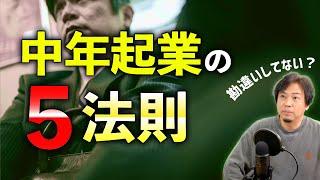 中年起業の
5法則
勘違いしてない？